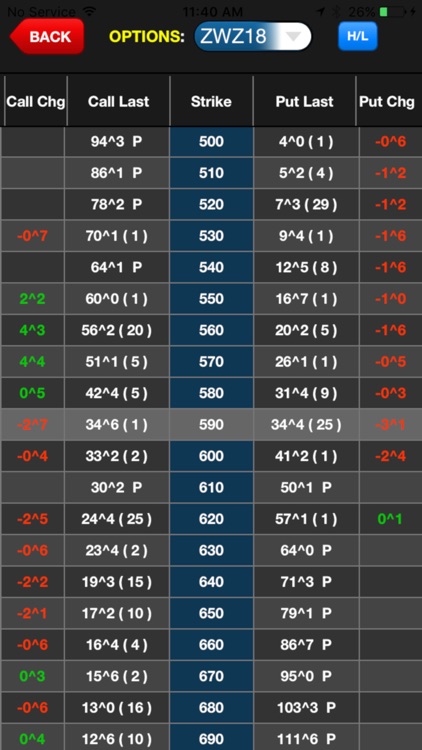 No Service 11:40 AM 26%

BACK OPTIONS: ZWZ18 H/L

| Call Chg | Call Last | Strike | Put Last | Put Chg |
|---|---|---|---|---|
| | 94^3 P | 500 | 4^0 ( 1 ) | -0^6 |
| | 86^1 P | 510 | 5^2 ( 4 ) | -1^2 |
| | 78^2 P | 520 | 7^3 ( 29 ) | -1^2 |
| -0^7 | 70^1 ( 1 ) | 530 | 9^4 ( 1 ) | -1^6 |
| | 64^1 P | 540 | 12^5 ( 8 ) | -1^6 |
| 2^2 | 60^0 ( 1 ) | 550 | 16^7 ( 1 ) | -1^0 |
| 4^3 | 56^2 ( 20 ) | 560 | 20^2 ( 5 ) | -1^6 |
| 4^4 | 51^1 ( 5 ) | 570 | 26^1 ( 1 ) | -0^5 |
| 0^5 | 42^4 ( 5 ) | 580 | 31^4 ( 9 ) | -0^3 |
| -2^7 | 34^6 ( 1 ) | 590 | 34^4 ( 25 ) | -3^1 |
| -0^4 | 33^2 ( 2 ) | 600 | 41^2 ( 1 ) | -2^4 |
| | 30^2 P | 610 | 50^1 P | |
| -2^5 | 24^4 ( 25 ) | 620 | 57^1 ( 1 ) | 0^1 |
| -0^6 | 23^4 ( 2 ) | 630 | 64^0 P | |
| -2^2 | 19^3 ( 15 ) | 640 | 71^3 P | |
| -2^1 | 17^2 ( 10 ) | 650 | 79^1 P | |
| -0^6 | 16^4 ( 4 ) | 660 | 86^7 P | |
| 0^3 | 15^6 ( 2 ) | 670 | 95^0 P | |
| -0^6 | 13^0 ( 16 ) | 680 | 103^3 P | |
| 0^4 | 12^6 ( 10 ) | 690 | 111^6 P | |